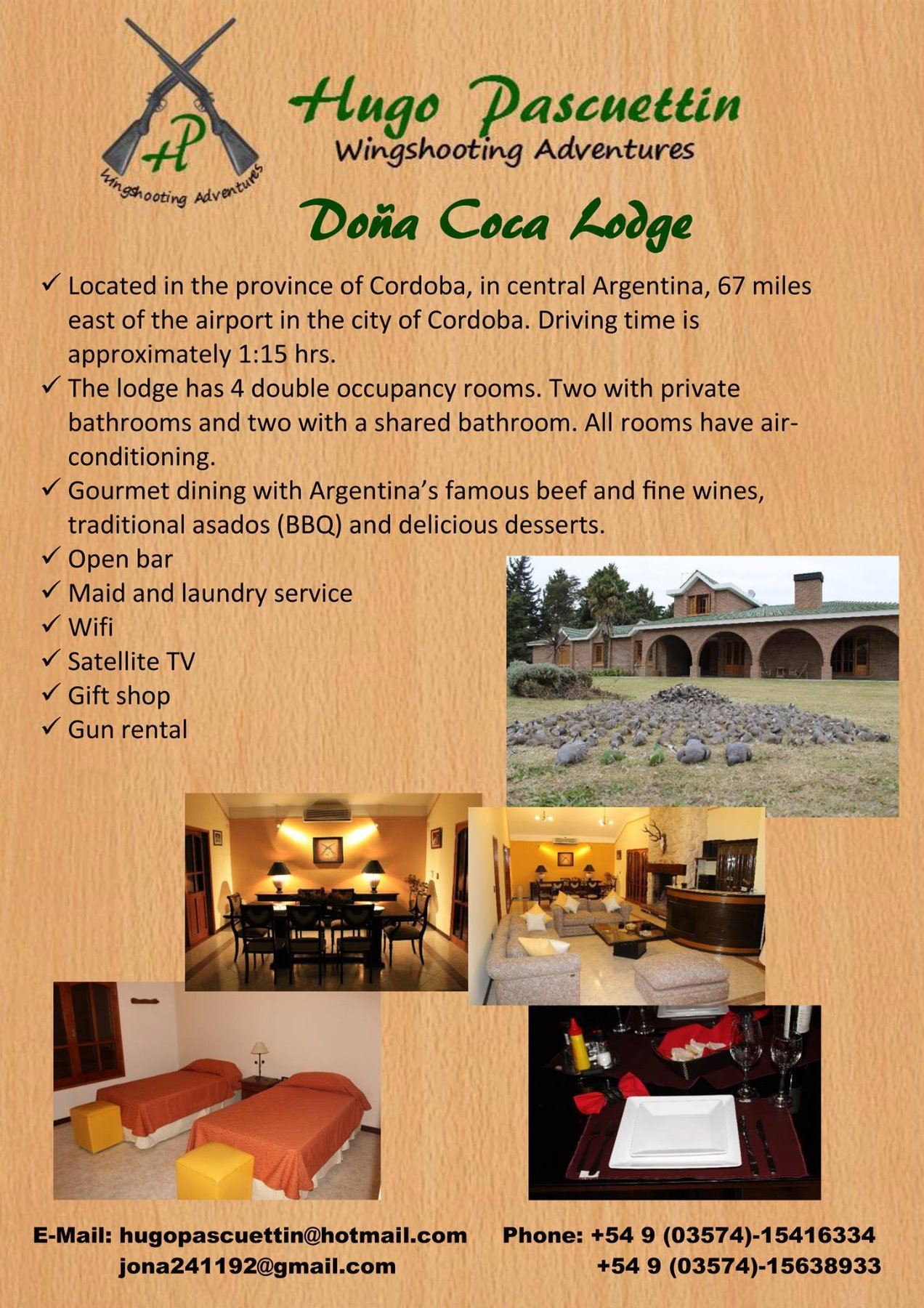 HP
Wingshooting Adventures

Hugo Pascuettin
Wingshooting Adventures

Doña Coca Lodge

✓ Located in the province of Cordoba, in central Argentina, 67 miles east of the airport in the city of Cordoba. Driving time is approximately 1:15 hrs.
✓ The lodge has 4 double occupancy rooms. Two with private bathrooms and two with a shared bathroom. All rooms have air-conditioning.
✓ Gourmet dining with Argentina's famous beef and fine wines, traditional asados (BBQ) and delicious desserts.
✓ Open bar
✓ Maid and laundry service
✓ Wifi
✓ Satellite TV
✓ Gift shop
✓ Gun rental

E-Mail: hugopascuettin@hotmail.com
jona241192@gmail.com

Phone: +54 9 (03574)-15416334
+54 9 (03574)-15638933